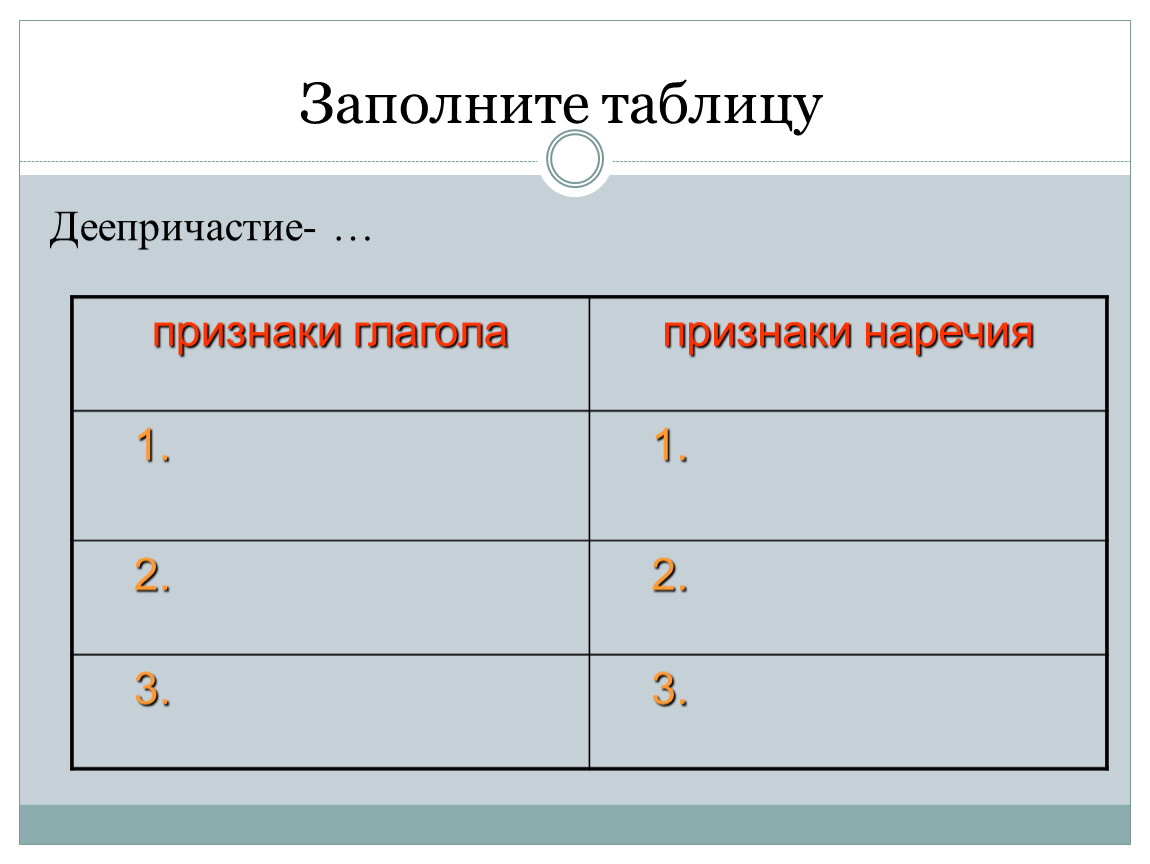 Заполните таблицу

Деепричастие- …

| признаки глагола | признаки наречия |
|---|---|
| 1. | 1. |
| 2. | 2. |
| 3. | 3. |